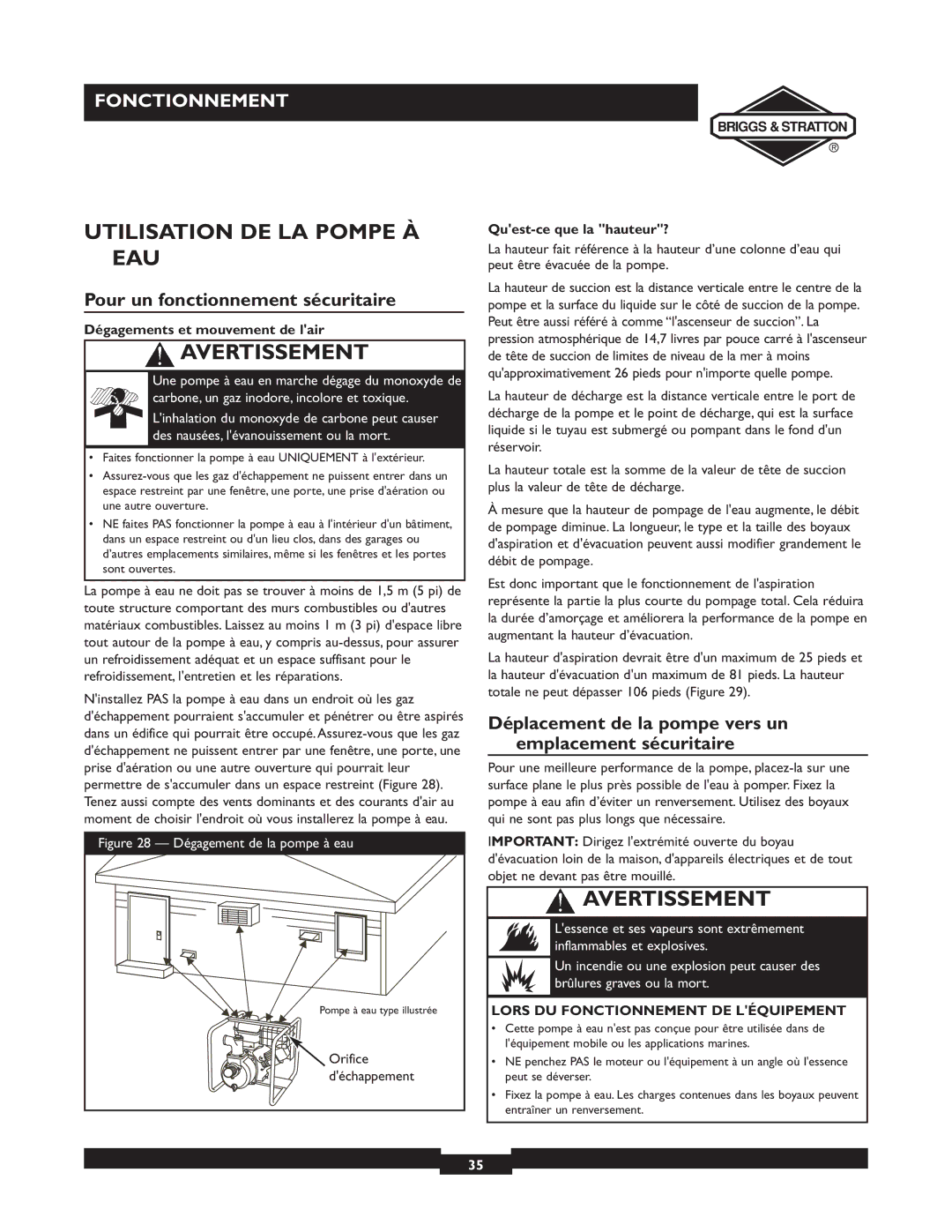 FONCTIONNEMENT

BRIGGS & STRATTON ®

UTILISATION DE LA POMPE À EAU

Pour un fonctionnement sécuritaire

Dégagements et mouvement de l'air

AVERTISSEMENT

Une pompe à eau en marche dégage du monoxyde de carbone, un gaz inodore, incolore et toxique.

L'inhalation du monoxyde de carbone peut causer des nausées, l'évanouissement ou la mort.

• Faites fonctionner la pompe à eau UNIQUEMENT à l'extérieur.
• Assurez-vous que les gaz d'échappement ne puissent entrer dans un espace restreint par une fenêtre, une porte, une prise d'aération ou une autre ouverture.
• NE faites PAS fonctionner la pompe à eau à l'intérieur d'un bâtiment, dans un espace restreint ou d'un lieu clos, dans des garages ou d'autres emplacements similaires, même si les fenêtres et les portes sont ouvertes.

La pompe à eau ne doit pas se trouver à moins de 1,5 m (5 pi) de toute structure comportant des murs combustibles ou d'autres matériaux combustibles. Laissez au moins 1 m (3 pi) d'espace libre tout autour de la pompe à eau, y compris au-dessus, pour assurer un refroidissement adéquat et un espace suffisant pour le refroidissement, l'entretien et les réparations.

N'installez PAS la pompe à eau dans un endroit où les gaz d'échappement pourraient s'accumuler et pénétrer ou être aspirés dans un édifice qui pourrait être occupé. Assurez-vous que les gaz d'échappement ne puissent entrer par une fenêtre, une porte, une prise d'aération ou une autre ouverture qui pourrait leur permettre de s'accumuler dans un espace restreint (Figure 28). Tenez aussi compte des vents dominants et des courants d'air au moment de choisir l'endroit où vous installerez la pompe à eau.

Figure 28 — Dégagement de la pompe à eau

Pompe à eau type illustrée

Orifice d'échappement

Qu'est-ce que la "hauteur"?

La hauteur fait référence à la hauteur d'une colonne d'eau qui peut être évacuée de la pompe.

La hauteur de succion est la distance verticale entre le centre de la pompe et la surface du liquide sur le côté de succion de la pompe. Peut être aussi référé à comme "l'ascenseur de succion". La pression atmosphérique de 14,7 livres par pouce carré à l'ascenseur de tête de succion de limites de niveau de la mer à moins qu'approximativement 26 pieds pour n'importe quelle pompe.

La hauteur de décharge est la distance verticale entre le port de décharge de la pompe et le point de décharge, qui est la surface liquide si le tuyau est submergé ou pompant dans le fond d'un réservoir.

La hauteur totale est la somme de la valeur de tête de succion plus la valeur de tête de décharge.

À mesure que la hauteur de pompage de l'eau augmente, le débit de pompage diminue. La longueur, le type et la taille des boyaux d'aspiration et d'évacuation peuvent aussi modifier grandement le débit de pompage.

Est donc important que le fonctionnement de l'aspiration représente la partie la plus courte du pompage total. Cela réduira la durée d'amorçage et améliorera la performance de la pompe en augmentant la hauteur d'évacuation.

La hauteur d'aspiration devrait être d'un maximum de 25 pieds et la hauteur d'évacuation d'un maximum de 81 pieds. La hauteur totale ne peut dépasser 106 pieds (Figure 29).

Déplacement de la pompe vers un emplacement sécuritaire

Pour une meilleure performance de la pompe, placez-la sur une surface plane le plus près possible de l'eau à pomper. Fixez la pompe à eau afin d'éviter un renversement. Utilisez des boyaux qui ne sont pas plus longs que nécessaire.

IMPORTANT: Dirigez l'extrémité ouverte du boyau d'évacuation loin de la maison, d'appareils électriques et de tout objet ne devant pas être mouillé.

AVERTISSEMENT

L'essence et ses vapeurs sont extrêmement inflammables et explosives.

Un incendie ou une explosion peut causer des brûlures graves ou la mort.

LORS DU FONCTIONNEMENT DE L'ÉQUIPEMENT

• Cette pompe à eau n'est pas conçue pour être utilisée dans de l'équipement mobile ou les applications marines.
• NE penchez PAS le moteur ou l'équipement à un angle où l'essence peut se déverser.
• Fixez la pompe à eau. Les charges contenues dans les boyaux peuvent entraîner un renversement.

35